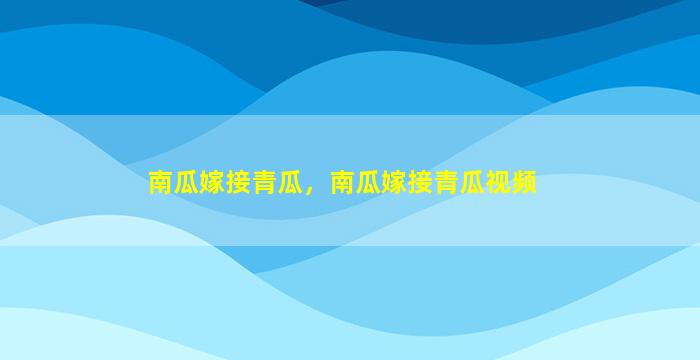 南瓜嫁接青瓜，南瓜嫁接青瓜视频